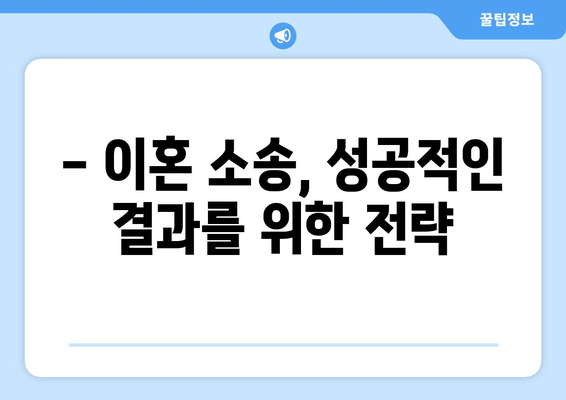 꿀팁정보

– 이혼 소송, 성공적인 결과를 위한 전략